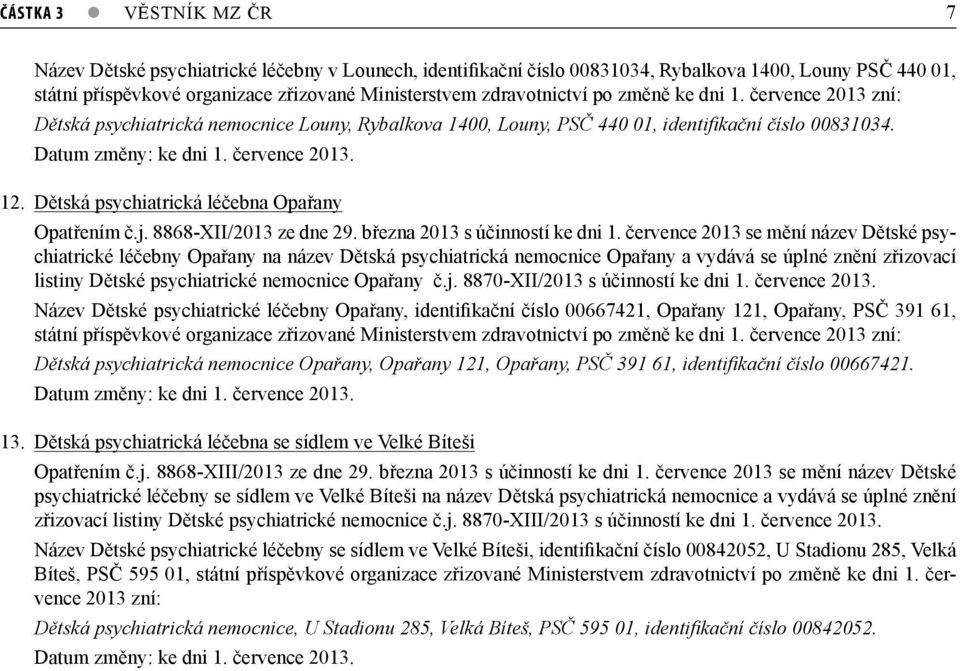 ČÁSTKA 3 ● VĚSTNÍK MZ ČR 7

Název Dětské psychiatrické léčebny v Lounech, identifikační číslo 00831034, Rybalkova 1400, Louny PSČ 440 01, státní příspěvkové organizace zřizované Ministerstvem zdravotnictví po změně ke dni 1. července 2013 zní:

Dětská psychiatrická nemocnice Louny, Rybalkova 1400, Louny, PSČ 440 01, identifikační číslo 00831034.

Datum změny: ke dni 1. července 2013.

12. Dětská psychiatrická léčebna Opařany

Opatřením č.j. 8868-XII/2013 ze dne 29. března 2013 s účinností ke dni 1. července 2013 se mění název Dětské psychiatrické léčebny Opařany na název Dětská psychiatrická nemocnice Opařany a vydává se úplné znění zřizovací listiny Dětské psychiatrické nemocnice Opařany č.j. 8870-XII/2013 s účinností ke dni 1. července 2013.

Název Dětské psychiatrické léčebny Opařany, identifikační číslo 00667421, Opařany 121, Opařany, PSČ 391 61, státní příspěvkové organizace zřizované Ministerstvem zdravotnictví po změně ke dni 1. července 2013 zní:

Dětská psychiatrická nemocnice Opařany, Opařany 121, Opařany, PSČ 391 61, identifikační číslo 00667421.

Datum změny: ke dni 1. července 2013.

13. Dětská psychiatrická léčebna se sídlem ve Velké Bíteši

Opatřením č.j. 8868-XIII/2013 ze dne 29. března 2013 s účinností ke dni 1. července 2013 se mění název Dětské psychiatrické léčebny se sídlem ve Velké Bíteši na název Dětská psychiatrická nemocnice a vydává se úplné znění zřizovací listiny Dětské psychiatrické nemocnice č.j. 8870-XIII/2013 s účinností ke dni 1. července 2013.

Název Dětské psychiatrické léčebny se sídlem ve Velké Bíteši, identifikační číslo 00842052, U Stadionu 285, Velká Bíteš, PSČ 595 01, státní příspěvkové organizace zřizované Ministerstvem zdravotnictví po změně ke dni 1. července 2013 zní:

Dětská psychiatrická nemocnice, U Stadionu 285, Velká Bíteš, PSČ 595 01, identifikační číslo 00842052.

Datum změny: ke dni 1. července 2013.